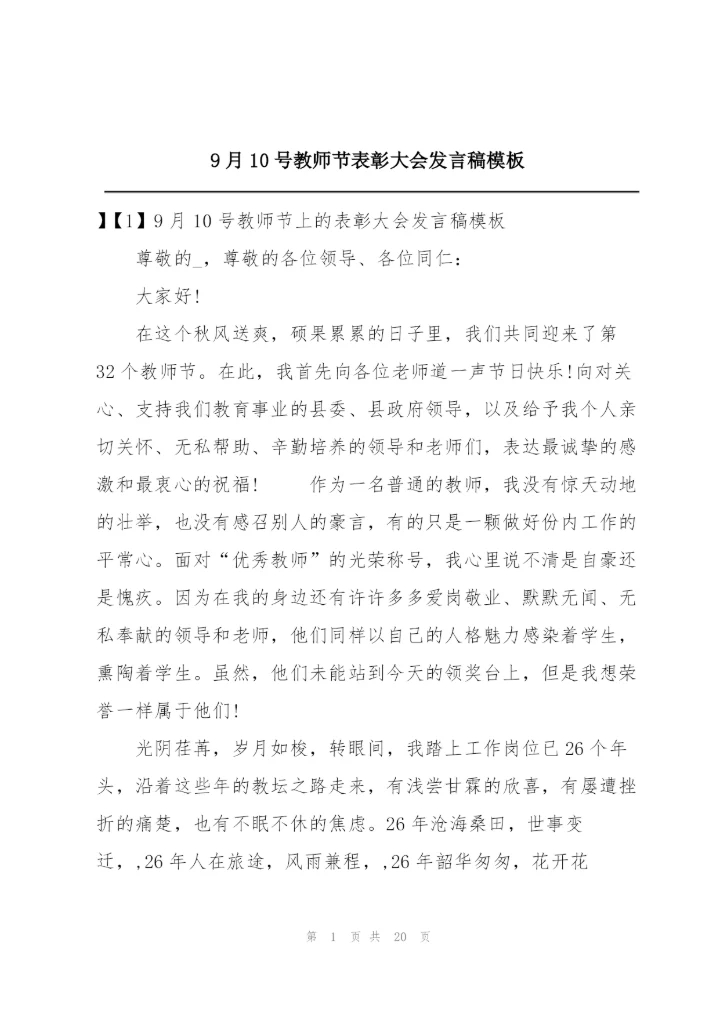 9月10号教师节表彰大会发言稿模板

】【1】9月10号教师节上的表彰大会发言稿模板

尊敬的_，尊敬的各位领导、各位同仁：

大家好！

在这个秋风送爽，硕果累累的日子里，我们共同迎来了第32个教师节。在此，我首先向各位老师道一声节日快乐！向对关心、支持我们教育事业的县委、县政府领导，以及给予我个人亲切关怀、无私帮助、辛勤培养的领导和老师们，表达最诚挚的感激和最衷心的祝福！　　作为一名普通的教师，我没有惊天动地的壮举，也没有感召别人的豪言，有的只是一颗做好份内工作的平常心。面对“优秀教师”的光荣称号，我心里说不清是自豪还是愧疚。因为在我的身边还有许许多多爱岗敬业、默默无闻、无私奉献的领导和老师，他们同样以自己的人格魅力感染着学生，熏陶着学生。虽然，他们未能站到今天的领奖台上，但是我想荣誉一样属于他们！

光阴荏苒，岁月如梭，转眼间，我踏上工作岗位已26个年头，沿着这些年的教坛之路走来，有浅尝甘霖的欣喜，有屡遭挫折的痛楚，也有不眠不休的焦虑。26年沧海桑田，世事变迁，,26年人在旅途，风雨兼程，,26年韶华匆匆，花开花

第 1 页 共 20 页